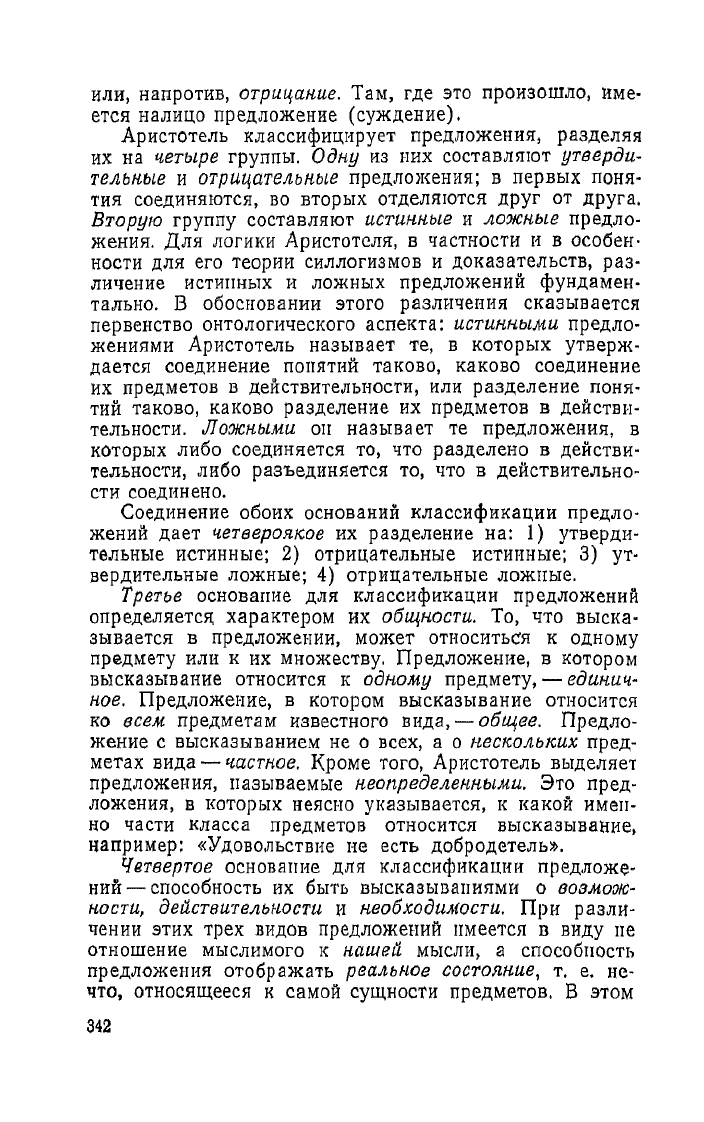 или, напротив, отрицание. Там, где это произошло, имеется налицо предложение (суждение).

Аристотель классифицирует предложения, разделяя их на четыре группы. Одну из них составляют утвердительные и отрицательные предложения; в первых понятия соединяются, во вторых отделяются друг от друга. Вторую группу составляют истинные и ложные предложения. Для логики Аристотеля, в частности и в особенности для его теории силлогизмов и доказательств, различение истинных и ложных предложений фундаментально. В обосновании этого различения сказывается первенство онтологического аспекта: истинными предложениями Аристотель называет те, в которых утверждается соединение понятий таково, каково соединение их предметов в действительности, или разделение понятий таково, каково разделение их предметов в действительности. Ложными он называет те предложения, в которых либо соединяется то, что разделено в действительности, либо разъединяется то, что в действительности соединено.

Соединение обоих оснований классификации предложений дает четвероякое их разделение на: 1) утвердительные истинные; 2) отрицательные истинные; 3) утвердительные ложные; 4) отрицательные ложные.

Третье основание для классификации предложений определяется характером их общности. То, что высказывается в предложении, может относиться к одному предмету или к их множеству. Предложение, в котором высказывание относится к одному предмету, — единичное. Предложение, в котором высказывание относится ко всем предметам известного вида, — общее. Предложение с высказыванием не о всех, а о нескольких предметах вида — частное. Кроме того, Аристотель выделяет предложения, называемые неопределенными. Это предложения, в которых неясно указывается, к какой именно части класса предметов относится высказывание, например: «Удовольствие не есть добродетель».

Четвертое основание для классификации предложений — способность их быть высказываниями о возможности, действительности и необходимости. При различении этих трех видов предложений имеется в виду не отношение мыслимого к нашей мысли, а способность предложения отображать реальное состояние, т. е. нечто, относящееся к самой сущности предметов. В этом

342